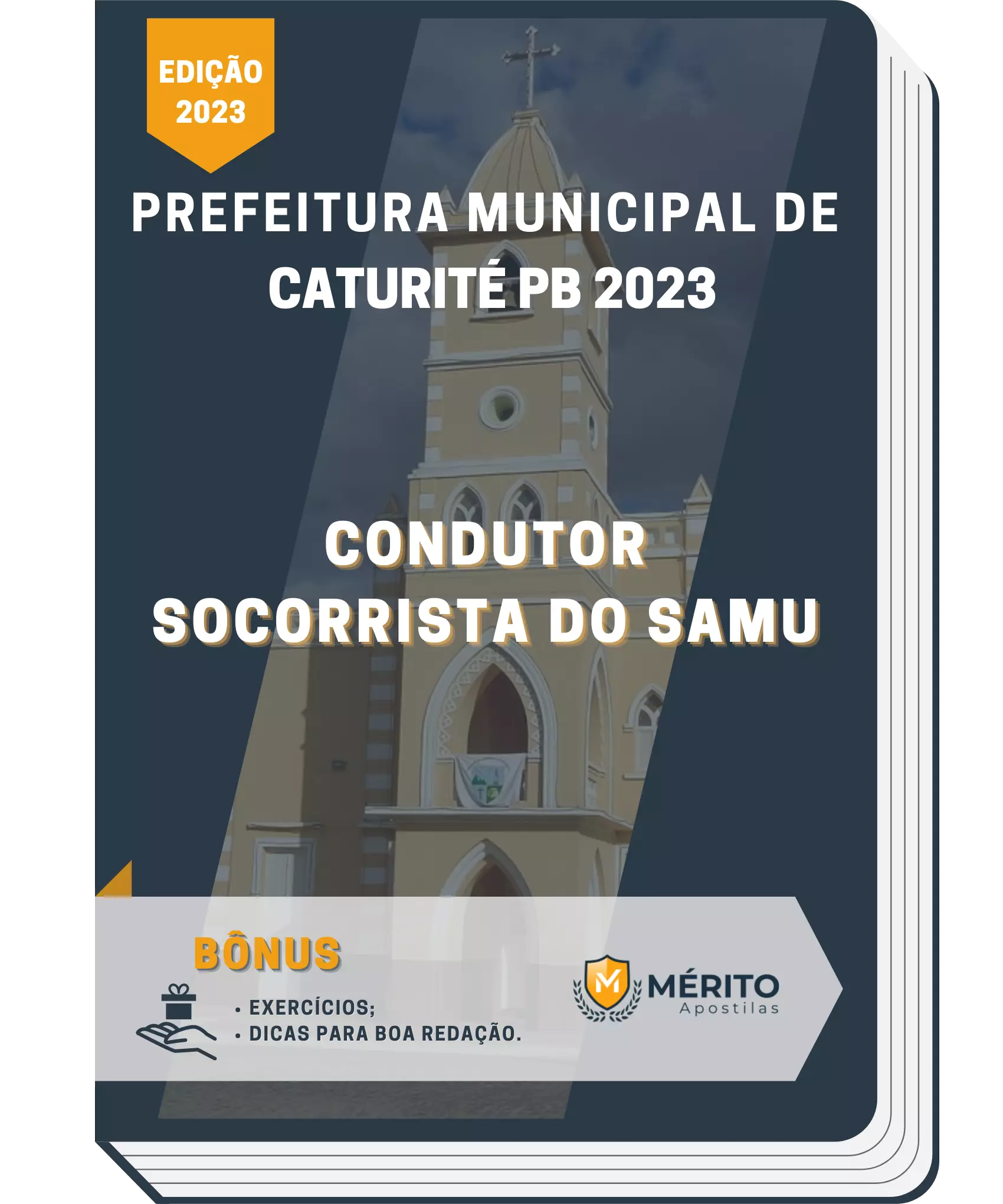 EDIÇÃO 2023

PREFEITURA MUNICIPAL DE CATURITÉ PB 2023

CONDUTOR SOCORRISTA DO SAMU

BÔNUS

• EXERCÍCIOS;
• DICAS PARA BOA REDAÇÃO.

M MÉRITO Apostilas